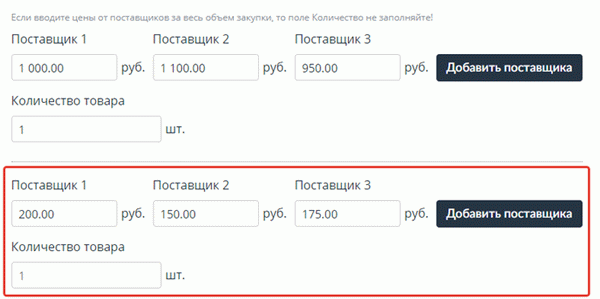 Если вводите цены от поставщиков за весь объем закупки, то поле Количество не заполняйте!

Поставщик 1
1 000.00 руб.
Поставщик 2
1 100.00 руб.
Поставщик 3
950.00 руб.
Добавить поставщика

Количество товара
1 шт.

Поставщик 1
200.00 руб.
Поставщик 2
150.00 руб.
Поставщик 3
175.00 руб.
Добавить поставщика

Количество товара
1 шт.